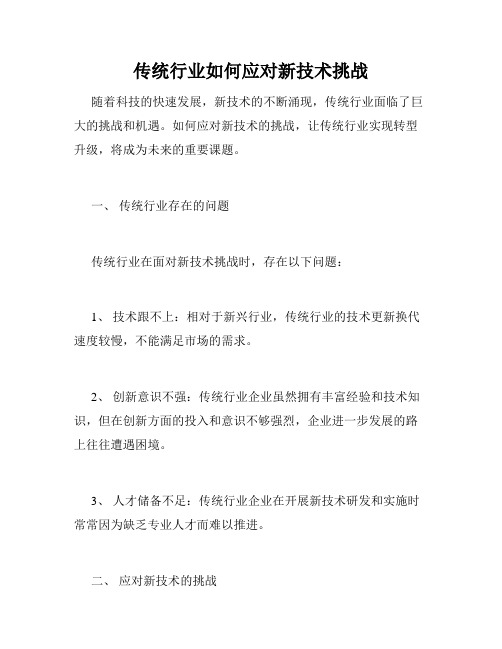 传统行业如何应对新技术挑战

随着科技的快速发展，新技术的不断涌现，传统行业面临了巨大的挑战和机遇。如何应对新技术的挑战，让传统行业实现转型升级，将成为未来的重要课题。

一、 传统行业存在的问题

传统行业在面对新技术挑战时，存在以下问题：

1、 技术跟不上：相对于新兴行业，传统行业的技术更新换代速度较慢，不能满足市场的需求。

2、 创新意识不强：传统行业企业虽然拥有丰富经验和技术知识，但在创新方面的投入和意识不够强烈，企业进一步发展的路上往往遭遇困境。

3、 人才储备不足：传统行业企业在开展新技术研发和实施时常常因为缺乏专业人才而难以推进。

二、 应对新技术的挑战